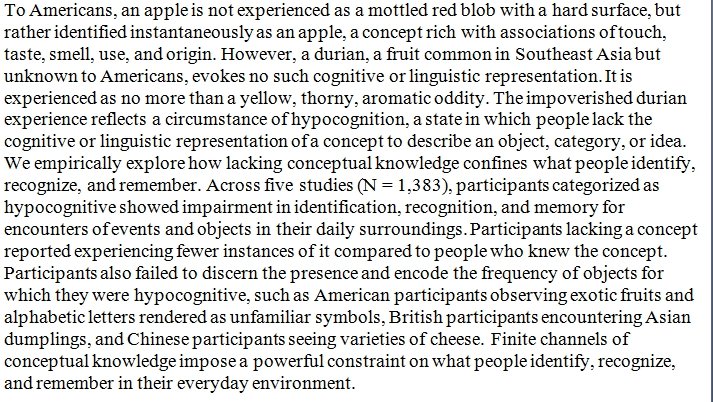 To Americans, an apple is not experienced as a mottled red blob with a hard surface, but rather identified instantaneously as an apple, a concept rich with associations of touch, taste, smell, use, and origin. However, a durian, a fruit common in Southeast Asia but unknown to Americans, evokes no such cognitive or linguistic representation. It is experienced as no more than a yellow, thorny, aromatic oddity. The impoverished durian experience reflects a circumstance of hypocognition, a state in which people lack the cognitive or linguistic representation of a concept to describe an object, category, or idea. We empirically explore how lacking conceptual knowledge confines what people identify, recognize, and remember. Across five studies (N = 1,383), participants categorized as hypocognitive showed impairment in identification, recognition, and memory for encounters of events and objects in their daily surroundings. Participants lacking a concept reported experiencing fewer instances of it compared to people who knew the concept. Participants also failed to discern the presence and encode the frequency of objects for which they were hypocognitive, such as American participants observing exotic fruits and alphabetic letters rendered as unfamiliar symbols, British participants encountering Asian dumplings, and Chinese participants seeing varieties of cheese. Finite channels of conceptual knowledge impose a powerful constraint on what people identify, recognize, and remember in their everyday environment.